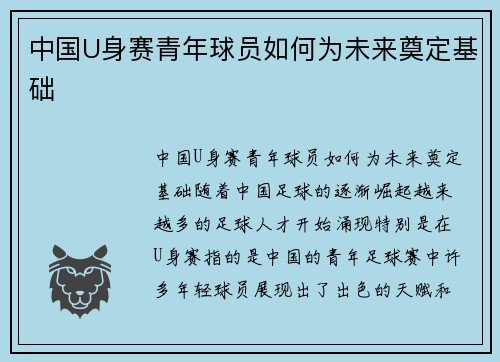 中国U身赛青年球员如何为未来奠定基础

中国U身赛青年球员如何为未来奠定基础随着中国足球的逐渐崛起越来越多的足球人才开始涌现特别是在U身赛指的是中国的青年足球赛中许多年轻球员展现出了出色的天赋和